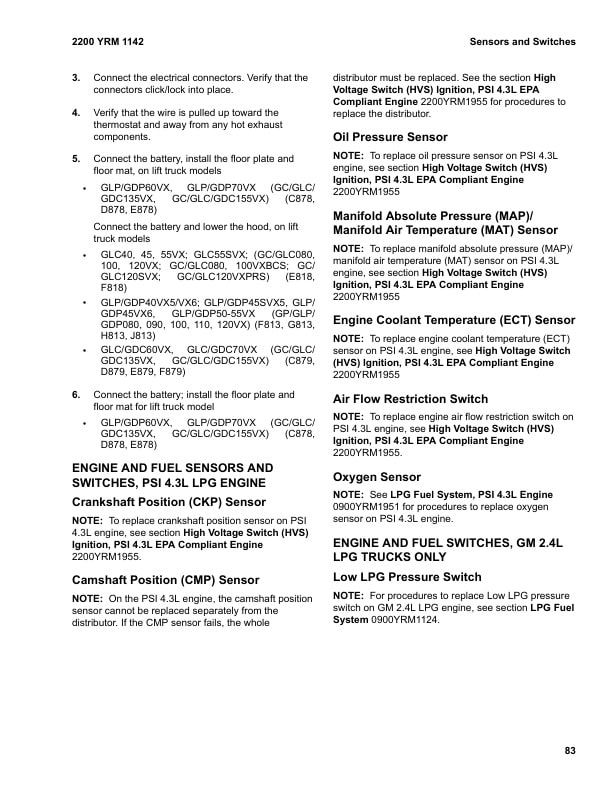 2200 YRM 1142

Sensors and Switches

3. Connect the electrical connectors. Verify that the connectors click/lock into place.

4. Verify that the wire is pulled up toward the thermostat and away from any hot exhaust components.

5. Connect the battery, install the floor plate and floor mat, on lift truck models

• GLP/GDP60VX, GLP/GDP70VX (GC/GLC/GDC135VX, GC/GLC/GDC155VX) (C878, D878, E878)

Connect the battery and lower the hood, on lift truck models

• GLC40, 45, 55VX; GLC55SVX; (GC/GLC080, 100, 120VX; GC/GLC080, 100VXBCS; GC/GLC120SVX; GC/GLC120VXPRS) (E818, F818)

• GLP/GDP40VX5/VX6; GLP/GDP45SVX5, GLP/GDP45VX6, GLP/GDP50-55VX (GP/GLP/GDP080, 090, 100, 110, 120VX) (F813, G813, H813, J813)

• GLC/GDC60VX, GLC/GDC70VX (GC/GLC/GDC135VX, GC/GLC/GDC155VX) (C879, D879, E879, F879)

6. Connect the battery; install the floor plate and floor mat for lift truck model

• GLP/GDP60VX, GLP/GDP70VX (GC/GLC/GDC135VX, GC/GLC/GDC155VX) (C878, D878, E878)

ENGINE AND FUEL SENSORS AND SWITCHES, PSI 4.3L LPG ENGINE

Crankshaft Position (CKP) Sensor

NOTE: To replace crankshaft position sensor on PSI 4.3L engine, see section High Voltage Switch (HVS) Ignition, PSI 4.3L EPA Compliant Engine 2200YRM1955.

Camshaft Position (CMP) Sensor

NOTE: On the PSI 4.3L engine, the camshaft position sensor cannot be replaced separately from the distributor. If the CMP sensor fails, the whole distributor must be replaced. See the section High Voltage Switch (HVS) Ignition, PSI 4.3L EPA Compliant Engine 2200YRM1955 for procedures to replace the distributor.

Oil Pressure Sensor

NOTE: To replace oil pressure sensor on PSI 4.3L engine, see section High Voltage Switch (HVS) Ignition, PSI 4.3L EPA Compliant Engine 2200YRM1955

Manifold Absolute Pressure (MAP)/ Manifold Air Temperature (MAT) Sensor

NOTE: To replace manifold absolute pressure (MAP)/ manifold air temperature (MAT) sensor on PSI 4.3L engine, see section High Voltage Switch (HVS) Ignition, PSI 4.3L EPA Compliant Engine 2200YRM1955

Engine Coolant Temperature (ECT) Sensor

NOTE: To replace engine coolant temperature (ECT) sensor on PSI 4.3L engine, see High Voltage Switch (HVS) Ignition, PSI 4.3L EPA Compliant Engine 2200YRM1955

Air Flow Restriction Switch

NOTE: To replace engine air flow restriction switch on PSI 4.3L engine, see High Voltage Switch (HVS) Ignition, PSI 4.3L EPA Compliant Engine 2200YRM1955.

Oxygen Sensor

NOTE: See LPG Fuel System, PSI 4.3L Engine 0900YRM1951 for procedures to replace oxygen sensor on PSI 4.3L engine.

ENGINE AND FUEL SWITCHES, GM 2.4L LPG TRUCKS ONLY

Low LPG Pressure Switch

NOTE: For procedures to replace Low LPG pressure switch on GM 2.4L LPG engine, see section LPG Fuel System 0900YRM1124.

83